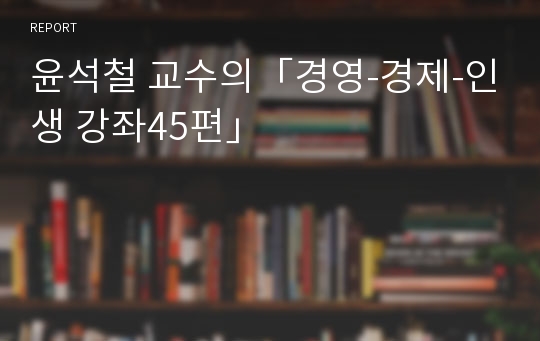 REPORT

윤석철 교수의 「경영-경제-인생 강좌45편」